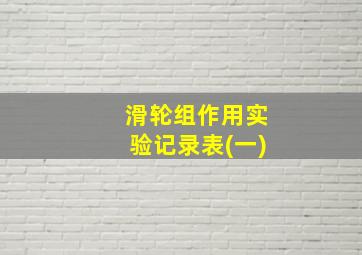 滑轮组作用实验记录表(一)